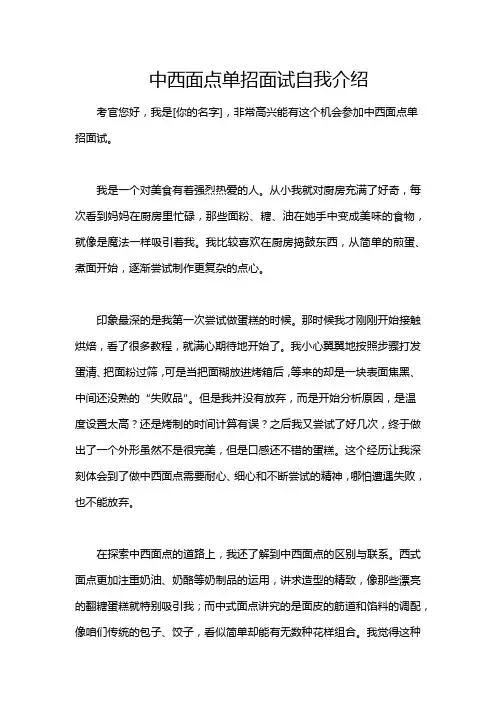 中西面点单招面试自我介绍

考官您好，我是[你的名字]，非常高兴能有这个机会参加中西面点单招面试。

我是一个对美食有着强烈热爱的人。从小我就对厨房充满了好奇，每次看到妈妈在厨房里忙碌，那些面粉、糖、油在她手中变成美味的食物，就像是魔法一样吸引着我。我比较喜欢在厨房捣鼓东西，从简单的煎蛋、煮面开始，逐渐尝试制作更复杂的点心。

印象最深的是我第一次尝试做蛋糕的时候。那时候我才刚刚开始接触烘焙，看了很多教程，就满心期待地开始了。我小心翼翼地按照步骤打发蛋清、把面粉过筛，可是当把面糊放进烤箱后，等来的却是一块表面焦黑、中间还没熟的“失败品”。但是我并没有放弃，而是开始分析原因，是温度设置太高？还是烤制的时间计算有误？之后我又尝试了好几次，终于做出了一个外形虽然不是很完美，但是口感还不错的蛋糕。这个经历让我深刻体会到了做中西面点需要耐心、细心和不断尝试的精神，哪怕遭遇失败，也不能放弃。

在探索中西面点的道路上，我还了解到中西面点的区别与联系。西式面点更加注重奶油、奶酪等奶制品的运用，讲求造型的精致，像那些漂亮的翻糖蛋糕就特别吸引我；而中式面点讲究的是面皮的筋道和馅料的调配，像咱们传统的包子、饺子，看似简单却能有无数种花样组合。我觉得这种